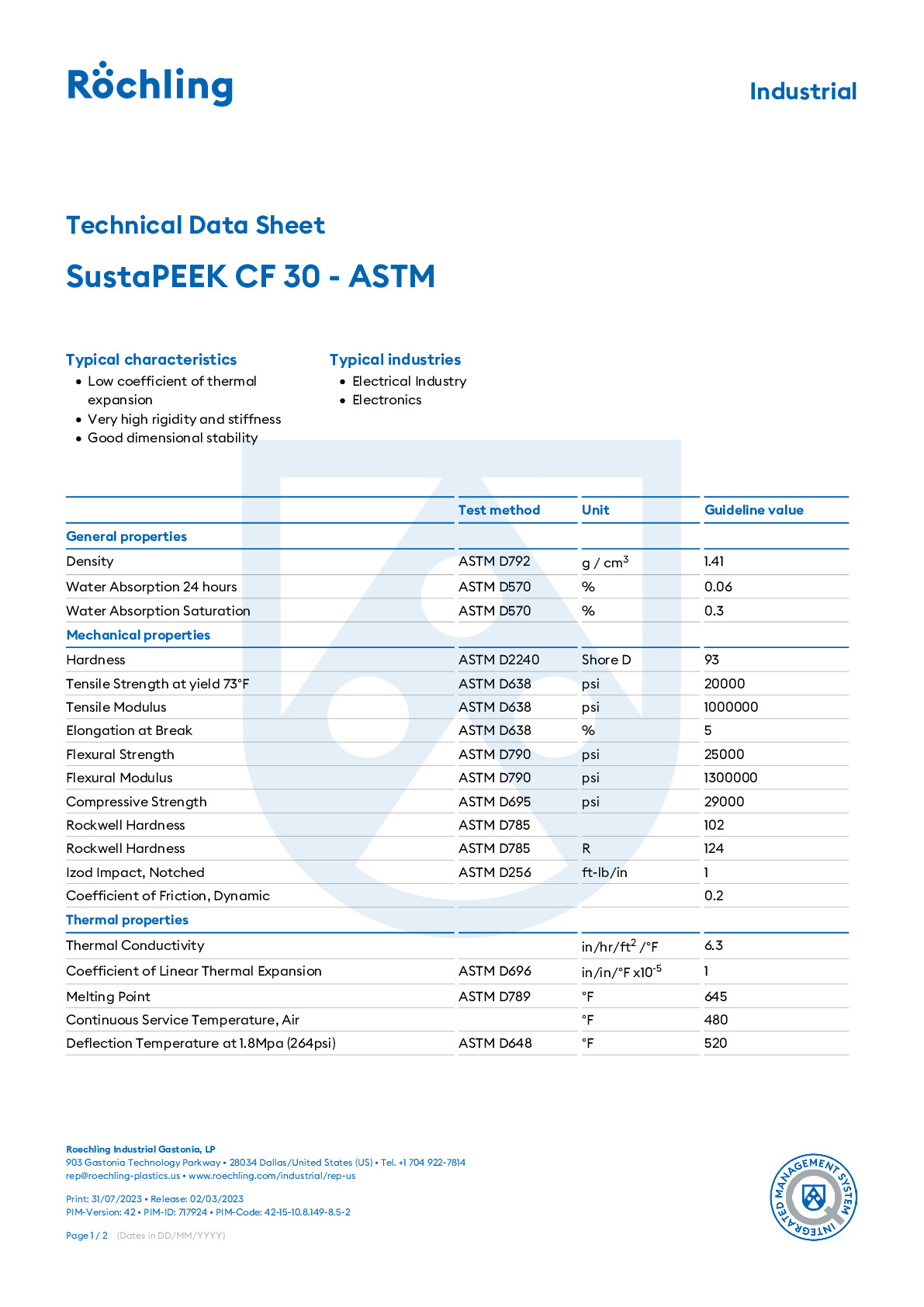 Röchling

Industrial

Technical Data Sheet

SustaPEEK CF 30 - ASTM

Typical characteristics
• Low coefficient of thermal expansion
• Very high rigidity and stiffness
• Good dimensional stability

Typical industries
• Electrical Industry
• Electronics

| | Test method | Unit | Guideline value |
|---|---|---|---|
| General properties | | | |
| Density | ASTM D792 | g / cm$^3$ | 1.41 |
| Water Absorption 24 hours | ASTM D570 | % | 0.06 |
| Water Absorption Saturation | ASTM D570 | % | 0.3 |
| Mechanical properties | | | |
| Hardness | ASTM D2240 | Shore D | 93 |
| Tensile Strength at yield 73°F | ASTM D638 | psi | 20000 |
| Tensile Modulus | ASTM D638 | psi | 1000000 |
| Elongation at Break | ASTM D638 | % | 5 |
| Flexural Strength | ASTM D790 | psi | 25000 |
| Flexural Modulus | ASTM D790 | psi | 1300000 |
| Compressive Strength | ASTM D695 | psi | 29000 |
| Rockwell Hardness | ASTM D785 | | 102 |
| Rockwell Hardness | ASTM D785 | R | 124 |
| Izod Impact, Notched | ASTM D256 | ft-lb/in | 1 |
| Coefficient of Friction, Dynamic | | | 0.2 |
| Thermal properties | | | |
| Thermal Conductivity | | in/hr/ft$^2$ /°F | 6.3 |
| Coefficient of Linear Thermal Expansion | ASTM D696 | in/in/°F x10$^{-5}$ | 1 |
| Melting Point | ASTM D789 | °F | 645 |
| Continuous Service Temperature, Air | | °F | 480 |
| Deflection Temperature at 1.8Mpa (264psi) | ASTM D648 | °F | 520 |

Roechling Industrial Gastonia, LP
903 Gastonia Technology Parkway • 28034 Dallas/United States (US) • Tel. +1 704 922-7814
rep@roechling-plastics.us • www.roechling.com/industrial/rep-us

Print: 31/07/2023 • Release: 02/03/2023
PIM-Version: 42 • PIM-ID: 717924 • PIM-Code: 42-15-10.8.149-8.5-2

Page 1 / 2 (Dates in DD/MM/YYYY)

INTEGRATED MANAGEMENT SYSTEM